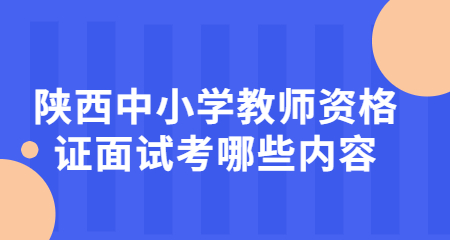 陕西中小学教师资格证面试考哪些内容